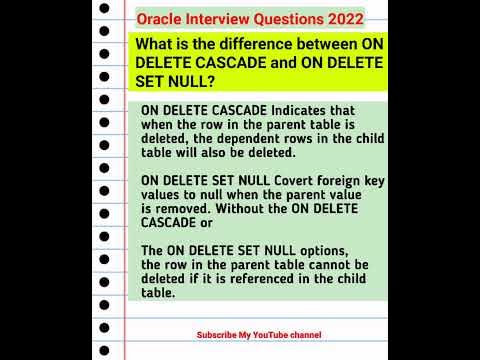 Oracle Interview Questions 2022

What is the difference between ON DELETE CASCADE and ON DELETE SET NULL?

ON DELETE CASCADE Indicates that when the row in the parent table is deleted, the dependent rows in the child table will also be deleted.

ON DELETE SET NULL Covert foreign key values to null when the parent value is removed. Without the ON DELETE CASCADE or

The ON DELETE SET NULL options, the row in the parent table cannot be deleted if it is referenced in the child table.

Subscribe My YouTube channel